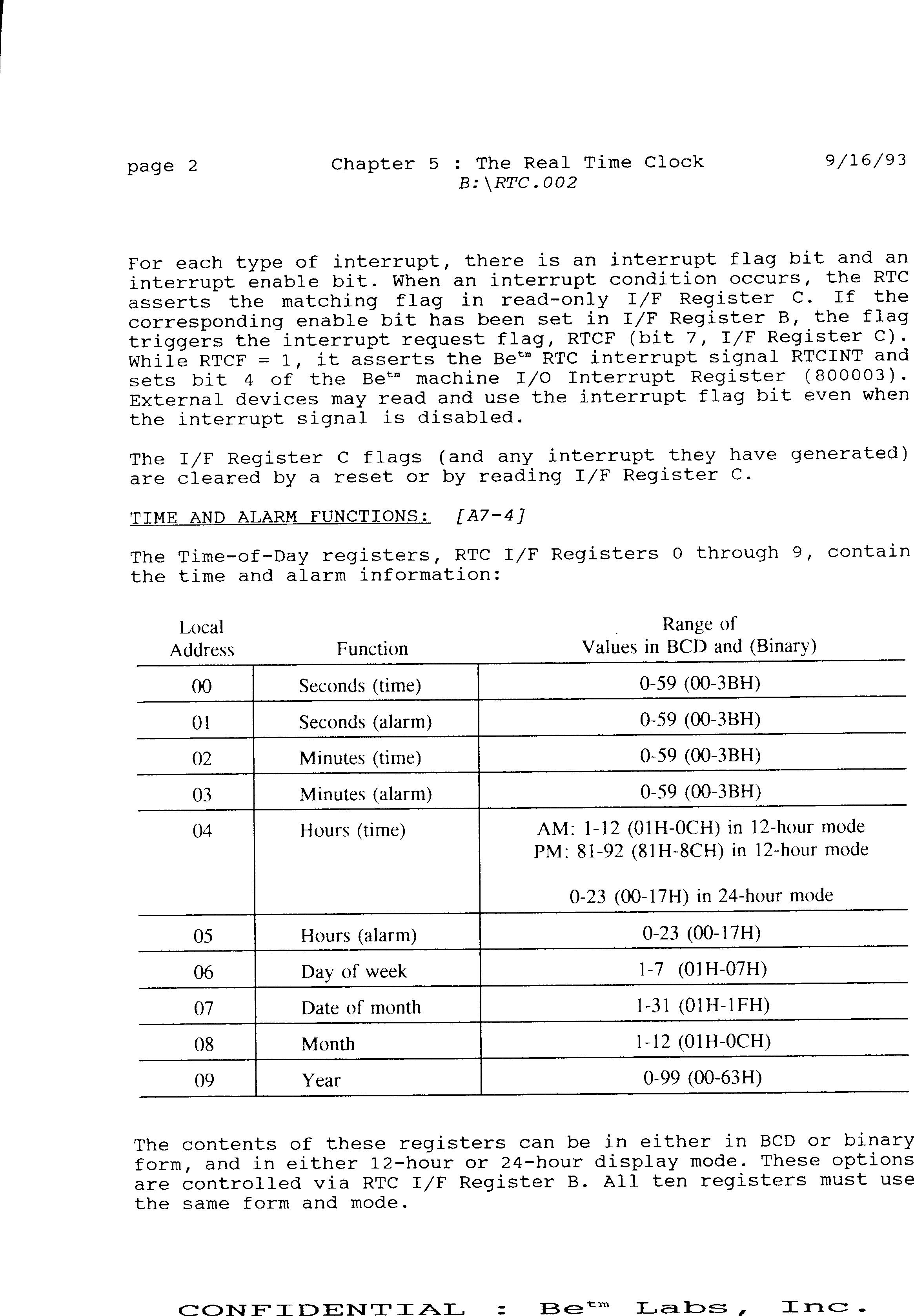 page 2 Chapter 5 : The Real Time Clock 9/16/93
B:\RTC.002

For each type of interrupt, there is an interrupt flag bit and an interrupt enable bit. When an interrupt condition occurs, the RTC asserts the matching flag in read-only I/F Register C. If the corresponding enable bit has been set in I/F Register B, the flag triggers the interrupt request flag, RTCF (bit 7, I/F Register C). While RTCF = 1, it asserts the Be$^{tm}$ RTC interrupt signal RTCINT and sets bit 4 of the Be$^{tm}$ machine I/O Interrupt Register (800003). External devices may read and use the interrupt flag bit even when the interrupt signal is disabled.

The I/F Register C flags (and any interrupt they have generated) are cleared by a reset or by reading I/F Register C.

TIME AND ALARM FUNCTIONS: [A7-4]

The Time-of-Day registers, RTC I/F Registers 0 through 9, contain the time and alarm information:

| Local Address | Function | Range of Values in BCD and (Binary) |
|---|---|---|
| 00 | Seconds (time) | 0-59 (00-3BH) |
| 01 | Seconds (alarm) | 0-59 (00-3BH) |
| 02 | Minutes (time) | 0-59 (00-3BH) |
| 03 | Minutes (alarm) | 0-59 (00-3BH) |
| 04 | Hours (time) | AM: 1-12 (01H-0CH) in 12-hour mode PM: 81-92 (81H-8CH) in 12-hour mode 0-23 (00-17H) in 24-hour mode |
| 05 | Hours (alarm) | 0-23 (00-17H) |
| 06 | Day of week | 1-7 (01H-07H) |
| 07 | Date of month | 1-31 (01H-1FH) |
| 08 | Month | 1-12 (01H-0CH) |
| 09 | Year | 0-99 (00-63H) |

The contents of these registers can be in either in BCD or binary form, and in either 12-hour or 24-hour display mode. These options are controlled via RTC I/F Register B. All ten registers must use the same form and mode.

CONFIDENTIAL : Be$^{tm}$ Labs, Inc.